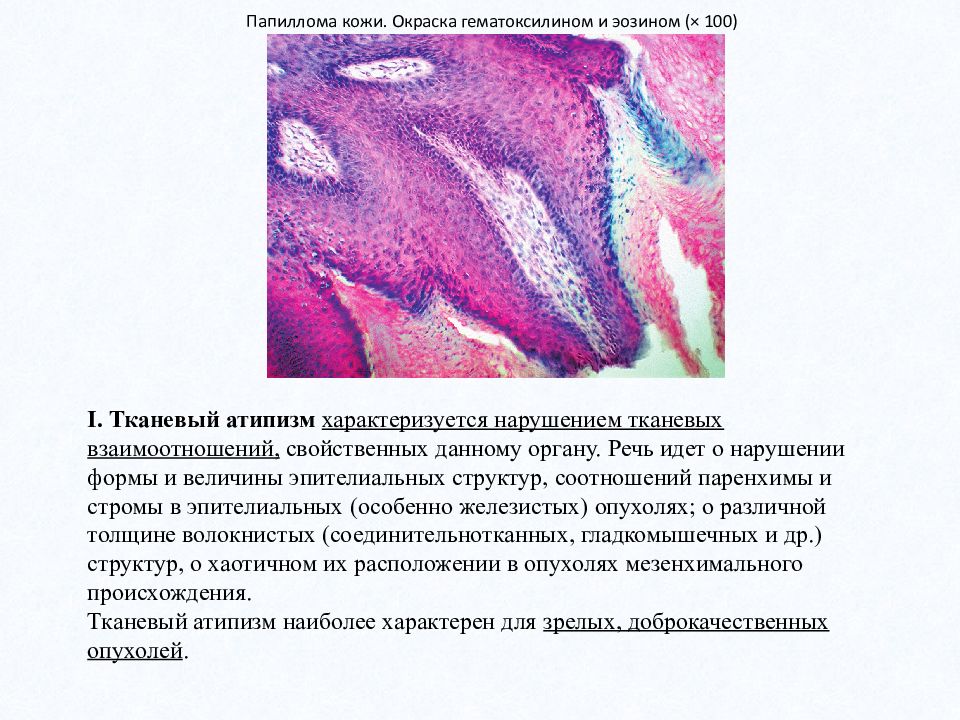 Папиллома кожи. Окраска гематоксилином и эозином (× 100)

I. Тканевый атипизм характеризуется нарушением тканевых взаимоотношений, свойственных данному органу. Речь идет о нарушении формы и величины эпителиальных структур, соотношений паренхимы и стромы в эпителиальных (особенно железистых) опухолях; о различной толщине волокнистых (соединительнотканных, гладкомышечных и др.) структур, о хаотичном их расположении в опухолях мезенхимального происхождения.
Тканевый атипизм наиболее характерен для зрелых, доброкачественных опухолей.